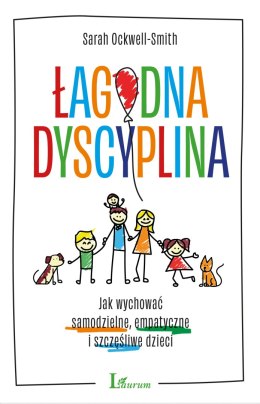 Sarah Ockwell-Smith

ŁAGODNA DYSCYPLINA

Jak wychować samodzielne, empatyczne i szczęśliwe dzieci

Laurum